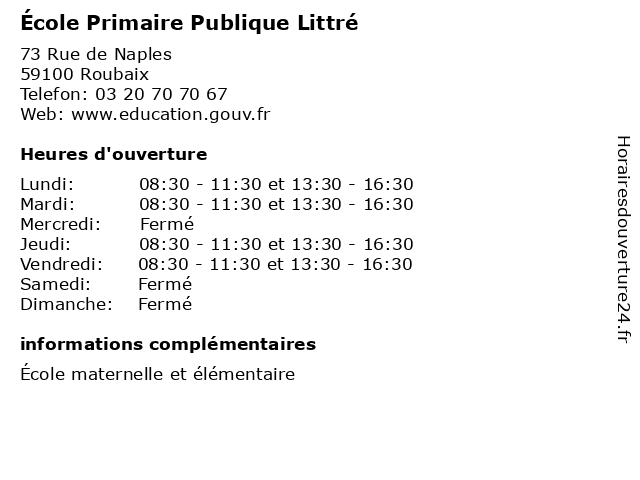 École Primaire Publique Littré

73 Rue de Naples
59100 Roubaix
Telefon: 03 20 70 70 67
Web: www.education.gouv.fr

Heures d'ouverture

| | |
|---|---|
| Lundi: | 08:30 - 11:30 et 13:30 - 16:30 |
| Mardi: | 08:30 - 11:30 et 13:30 - 16:30 |
| Mercredi: | Fermé |
| Jeudi: | 08:30 - 11:30 et 13:30 - 16:30 |
| Vendredi: | 08:30 - 11:30 et 13:30 - 16:30 |
| Samedi: | Fermé |
| Dimanche: | Fermé |

informations complémentaires

École maternelle et élémentaire

Horairesdouverture24.fr